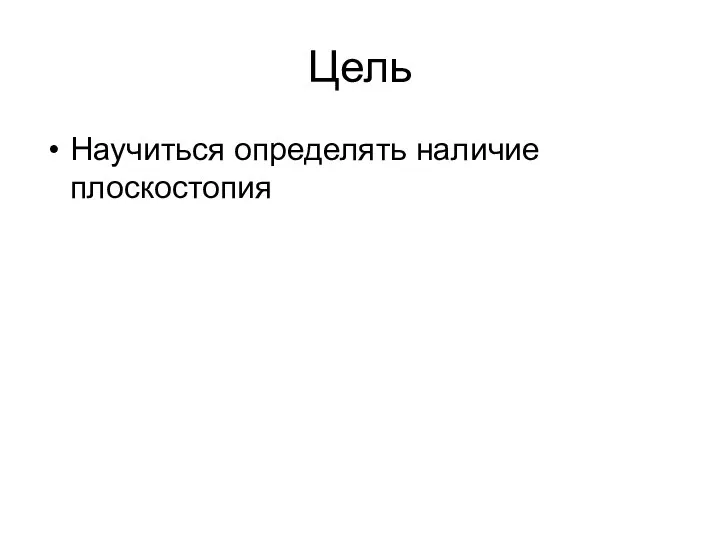 Цель

• Научиться определять наличие плоскостопия